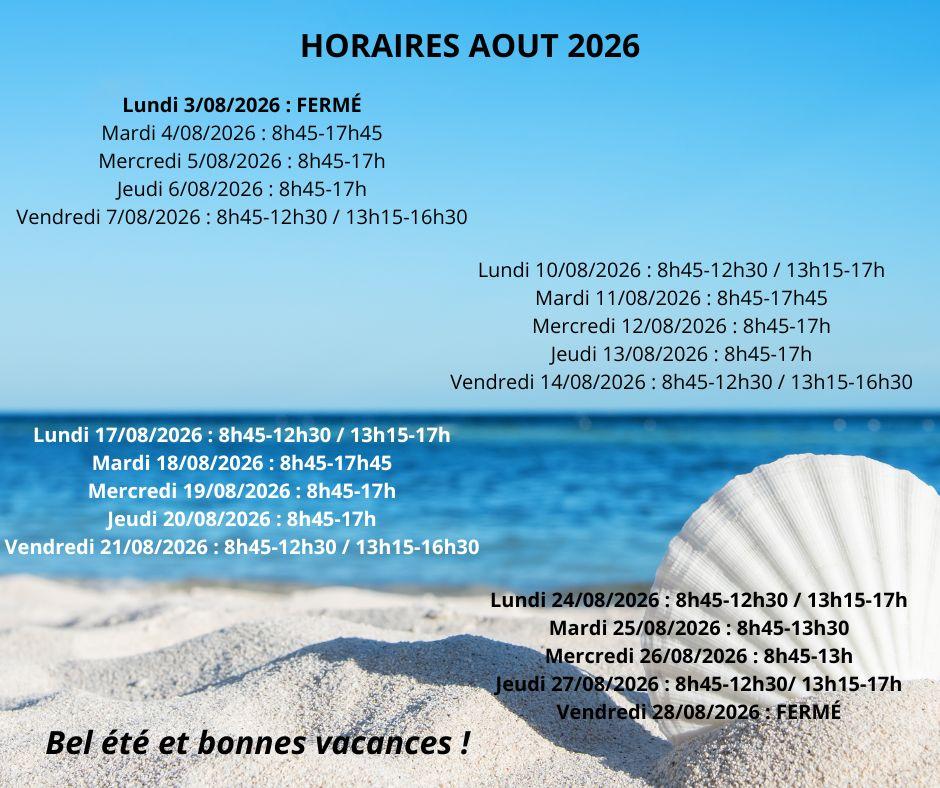 HORAIRES AOUT 2026

Lundi 3/08/2026 : FERMÉ
Mardi 4/08/2026 : 8h45-17h45
Mercredi 5/08/2026 : 8h45-17h
Jeudi 6/08/2026 : 8h45-17h
Vendredi 7/08/2026 : 8h45-12h30 / 13h15-16h30

Lundi 10/08/2026 : 8h45-12h30 / 13h15-17h
Mardi 11/08/2026 : 8h45-17h45
Mercredi 12/08/2026 : 8h45-17h
Jeudi 13/08/2026 : 8h45-17h
Vendredi 14/08/2026 : 8h45-12h30 / 13h15-16h30

Lundi 17/08/2026 : 8h45-12h30 / 13h15-17h
Mardi 18/08/2026 : 8h45-17h45
Mercredi 19/08/2026 : 8h45-17h
Jeudi 20/08/2026 : 8h45-17h
Vendredi 21/08/2026 : 8h45-12h30 / 13h15-16h30

Lundi 24/08/2026 : 8h45-12h30 / 13h15-17h
Mardi 25/08/2026 : 8h45-13h30
Mercredi 26/08/2026 : 8h45-13h
Jeudi 27/08/2026 : 8h45-12h30/ 13h15-17h
Vendredi 28/08/2026 : FERMÉ

Bel été et bonnes vacances !